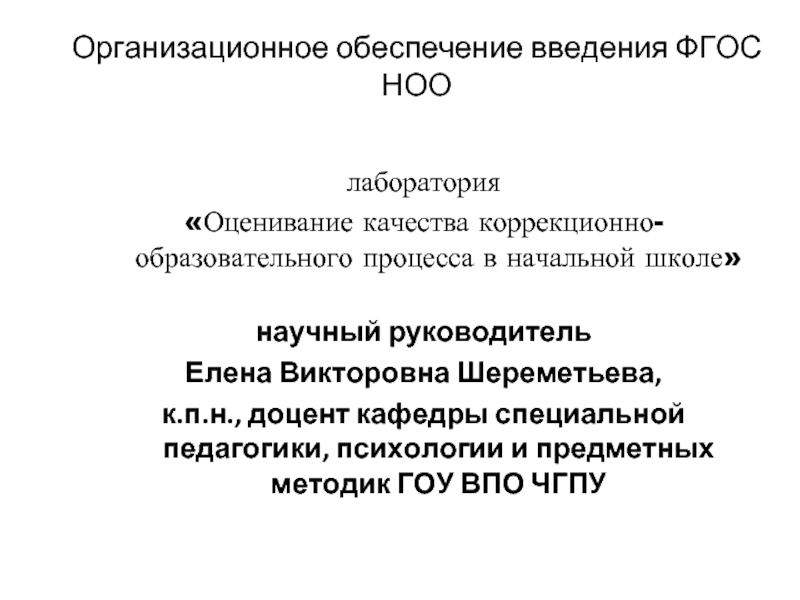 Организационное обеспечение введения ФГОС НОО

лаборатория
«Оценивание качества коррекционно-образовательного процесса в начальной школе»

научный руководитель
Елена Викторовна Шереметьева,
к.п.н., доцент кафедры специальной педагогики, психологии и предметных методик ГОУ ВПО ЧГПУ